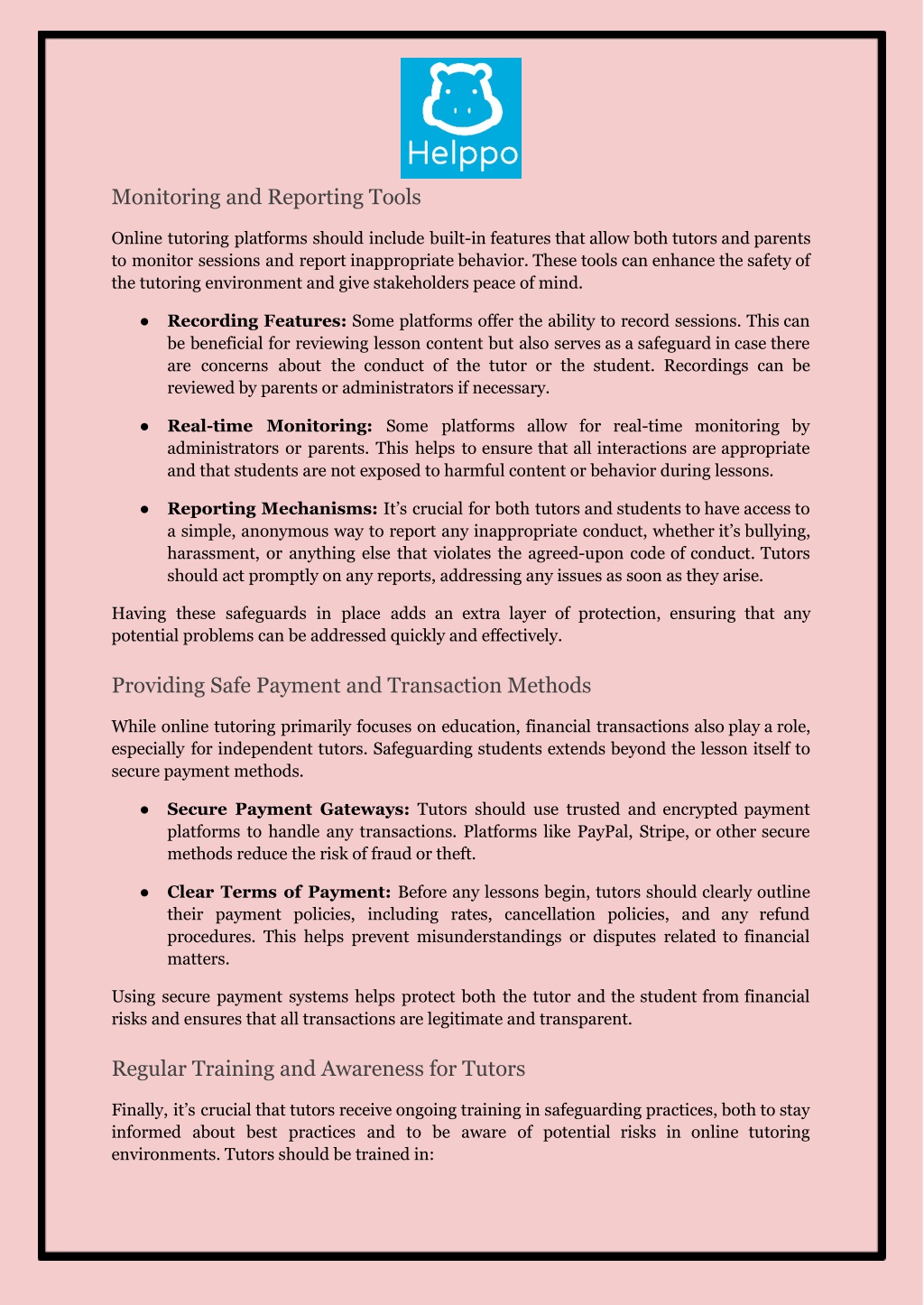 Helppo

Monitoring and Reporting Tools

Online tutoring platforms should include built-in features that allow both tutors and parents to monitor sessions and report inappropriate behavior. These tools can enhance the safety of the tutoring environment and give stakeholders peace of mind.

● **Recording Features:** Some platforms offer the ability to record sessions. This can be beneficial for reviewing lesson content but also serves as a safeguard in case there are concerns about the conduct of the tutor or the student. Recordings can be reviewed by parents or administrators if necessary.

● **Real-time Monitoring:** Some platforms allow for real-time monitoring by administrators or parents. This helps to ensure that all interactions are appropriate and that students are not exposed to harmful content or behavior during lessons.

● **Reporting Mechanisms:** It's crucial for both tutors and students to have access to a simple, anonymous way to report any inappropriate conduct, whether it's bullying, harassment, or anything else that violates the agreed-upon code of conduct. Tutors should act promptly on any reports, addressing any issues as soon as they arise.

Having these safeguards in place adds an extra layer of protection, ensuring that any potential problems can be addressed quickly and effectively.

Providing Safe Payment and Transaction Methods

While online tutoring primarily focuses on education, financial transactions also play a role, especially for independent tutors. Safeguarding students extends beyond the lesson itself to secure payment methods.

● **Secure Payment Gateways:** Tutors should use trusted and encrypted payment platforms to handle any transactions. Platforms like PayPal, Stripe, or other secure methods reduce the risk of fraud or theft.

● **Clear Terms of Payment:** Before any lessons begin, tutors should clearly outline their payment policies, including rates, cancellation policies, and any refund procedures. This helps prevent misunderstandings or disputes related to financial matters.

Using secure payment systems helps protect both the tutor and the student from financial risks and ensures that all transactions are legitimate and transparent.

Regular Training and Awareness for Tutors

Finally, it's crucial that tutors receive ongoing training in safeguarding practices, both to stay informed about best practices and to be aware of potential risks in online tutoring environments. Tutors should be trained in: